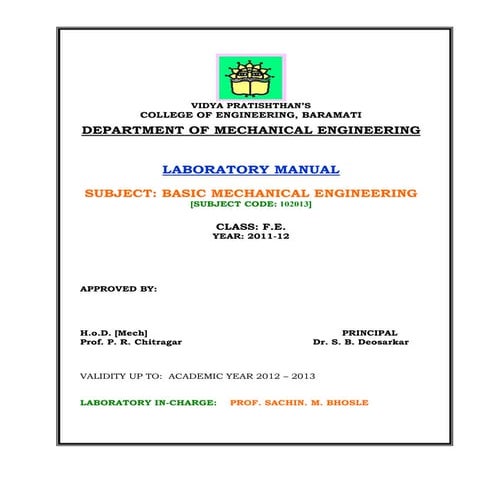 VIDYA PRATISHTHAN'S
COLLEGE OF ENGINEERING, BARAMATI

DEPARTMENT OF MECHANICAL ENGINEERING

LABORATORY MANUAL

SUBJECT: BASIC MECHANICAL ENGINEERING
[SUBJECT CODE: 102013]

CLASS: F.E.
YEAR: 2011-12

APPROVED BY:

H.o.D. [Mech]
Prof. P. R. Chitragar

PRINCIPAL
Dr. S. B. Deosarkar

VALIDITY UP TO: ACADEMIC YEAR 2012 – 2013

LABORATORY IN-CHARGE: PROF. SACHIN. M. BHOSLE